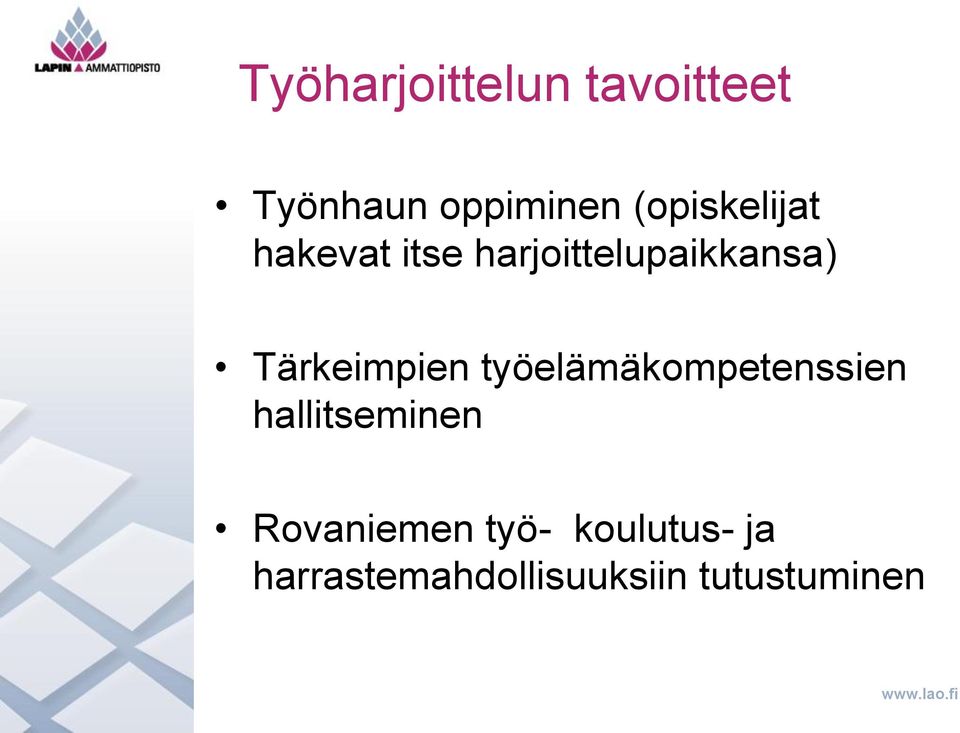 LAPIN AMMATTIOPISTO

Työharjoittelun tavoitteet

• Työnhaun oppiminen (opiskelijat hakevat itse harjoittelupaikkansa)

• Tärkeimpien työelämäkompetenssien hallitseminen

• Rovaniemen työ- koulutus- ja harrastemahdollisuuksiin tutustuminen

www.lao.fi